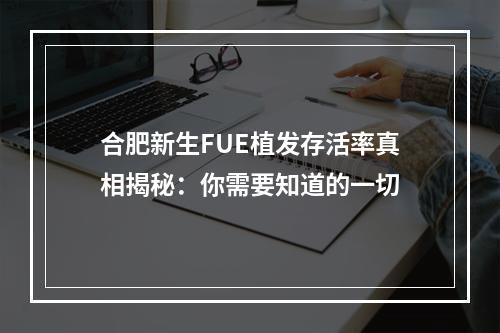 合肥新生FUE植发存活率真相揭秘：你需要知道的一切